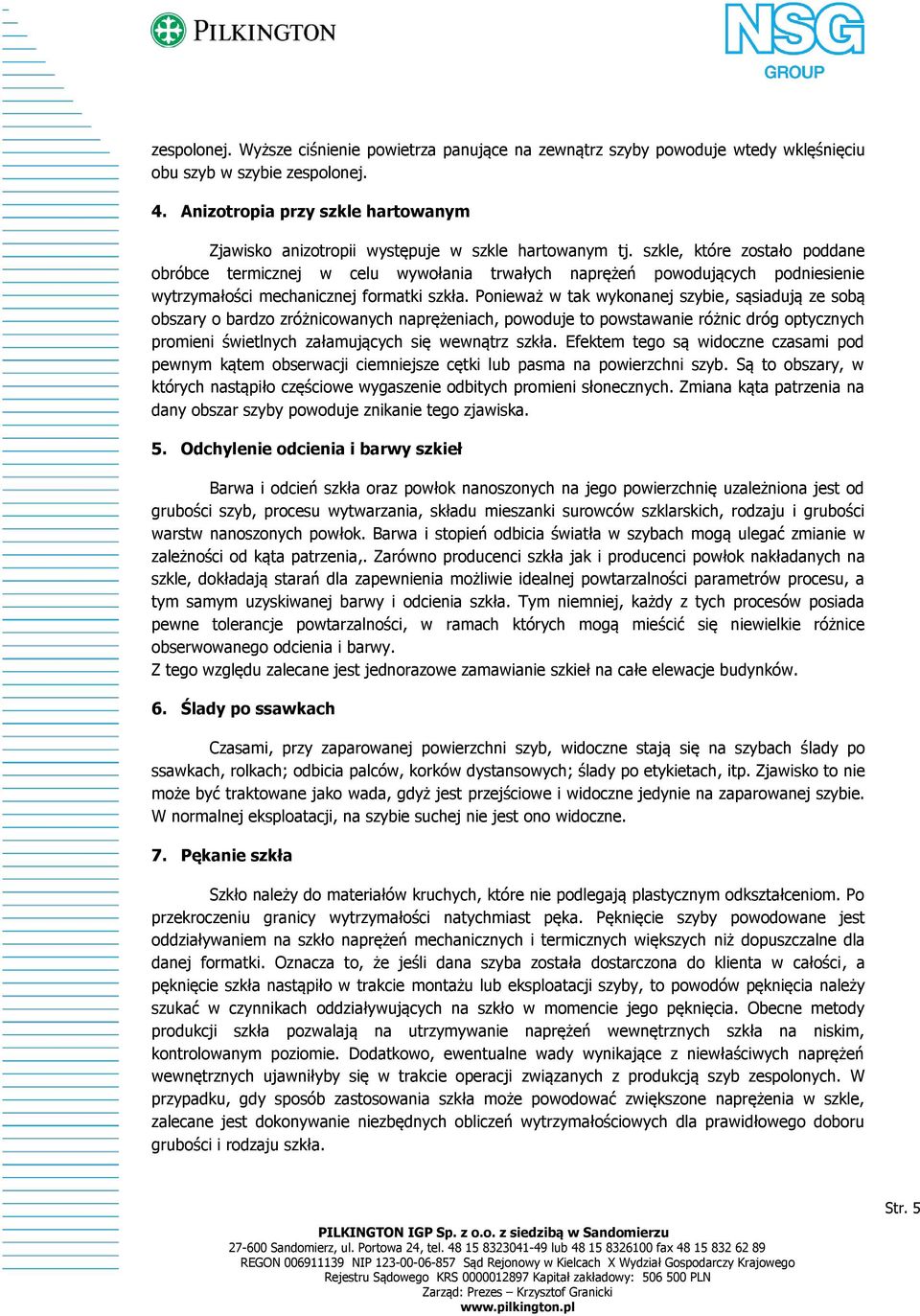 PILKINGTON

NSG GROUP

zespolonej. Wyższe ciśnienie powietrza panujące na zewnątrz szyby powoduje wtedy wklęśnięciu obu szyb w szybie zespolonej.

4. Anizotropia przy szkle hartowanym

Zjawisko anizotropii występuje w szkle hartowanym tj. szkle, które zostało poddane obróbce termicznej w celu wywołania trwałych naprężeń powodujących podniesienie wytrzymałości mechanicznej formatki szkła. Ponieważ w tak wykonanej szybie, sąsiadują ze sobą obszary o bardzo zróżnicowanych naprężeniach, powoduje to powstawanie różnic dróg optycznych promieni świetlnych załamujących się wewnątrz szkła. Efektem tego są widoczne czasami pod pewnym kątem obserwacji ciemniejsze cętki lub pasma na powierzchni szyb. Są to obszary, w których nastąpiło częściowe wygaszenie odbitych promieni słonecznych. Zmiana kąta patrzenia na dany obszar szyby powoduje znikanie tego zjawiska.

5. Odchylenie odcienia i barwy szkieł

Barwa i odcień szkła oraz powłok nanoszonych na jego powierzchnię uzależniona jest od grubości szyb, procesu wytwarzania, składu mieszanki surowców szklarskich, rodzaju i grubości warstw nanoszonych powłok. Barwa i stopień odbicia światła w szybach mogą ulegać zmianie w zależności od kąta patrzenia,. Zarówno producenci szkła jak i producenci powłok nakładanych na szkle, dokładają starań dla zapewnienia możliwie idealnej powtarzalności parametrów procesu, a tym samym uzyskiwanej barwy i odcienia szkła. Tym niemniej, każdy z tych procesów posiada pewne tolerancje powtarzalności, w ramach których mogą mieścić się niewielkie różnice obserwowanego odcienia i barwy.
Z tego względu zalecane jest jednorazowe zamawianie szkieł na całe elewacje budynków.

6. Ślady po ssawkach

Czasami, przy zaparowanej powierzchni szyb, widoczne stają się na szybach ślady po ssawkach, rolkach; odbicia palców, korków dystansowych; ślady po etykietach, itp. Zjawisko to nie może być traktowane jako wada, gdyż jest przejściowe i widoczne jedynie na zaparowanej szybie. W normalnej eksploatacji, na szybie suchej nie jest ono widoczne.

7. Pękanie szkła

Szkło należy do materiałów kruchych, które nie podlegają plastycznym odkształceniom. Po przekroczeniu granicy wytrzymałości natychmiast pęka. Pęknięcie szyby powodowane jest oddziaływaniem na szkło naprężeń mechanicznych i termicznych większych niż dopuszczalne dla danej formatki. Oznacza to, że jeśli dana szyba została dostarczona do klienta w całości, a pęknięcie szkła nastąpiło w trakcie montażu lub eksploatacji szyby, to powodów pęknięcia należy szukać w czynnikach oddziaływujących na szkło w momencie jego pęknięcia. Obecne metody produkcji szkła pozwalają na utrzymywanie naprężeń wewnętrznych szkła na niskim, kontrolowanym poziomie. Dodatkowo, ewentualne wady wynikające z niewłaściwych naprężeń wewnętrznych ujawniłyby się w trakcie operacji związanych z produkcją szyb zespolonych. W przypadku, gdy sposób zastosowania szkła może powodować zwiększone naprężenia w szkle, zalecane jest dokonywanie niezbędnych obliczeń wytrzymałościowych dla prawidłowego doboru grubości i rodzaju szkła.

Str. 5

PILKINGTON IGP Sp. z o.o. z siedzibą w Sandomierzu
27-600 Sandomierz, ul. Portowa 24, tel. 48 15 8323041-49 lub 48 15 8326100 fax 48 15 832 62 89
REGON 006911139 NIP 123-00-06-857 Sąd Rejonowy w Kielcach X Wydział Gospodarczy Krajowego Rejestru Sądowego KRS 0000012897 Kapitał zakładowy: 506 500 PLN
Zarząd: Prezes – Krzysztof Granicki
www.pilkington.pl